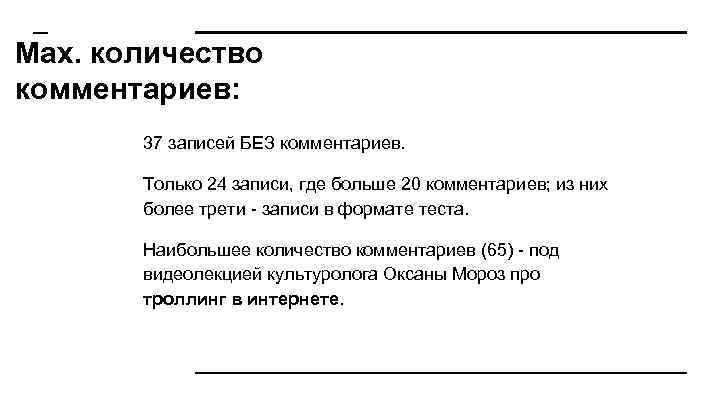 Max. количество комментариев:

37 записей БЕЗ комментариев.

Только 24 записи, где больше 20 комментариев; из них более трети - записи в формате теста.

Наибольшее количество комментариев (65) - под видеолекцией культуролога Оксаны Мороз про троллинг в интернете.